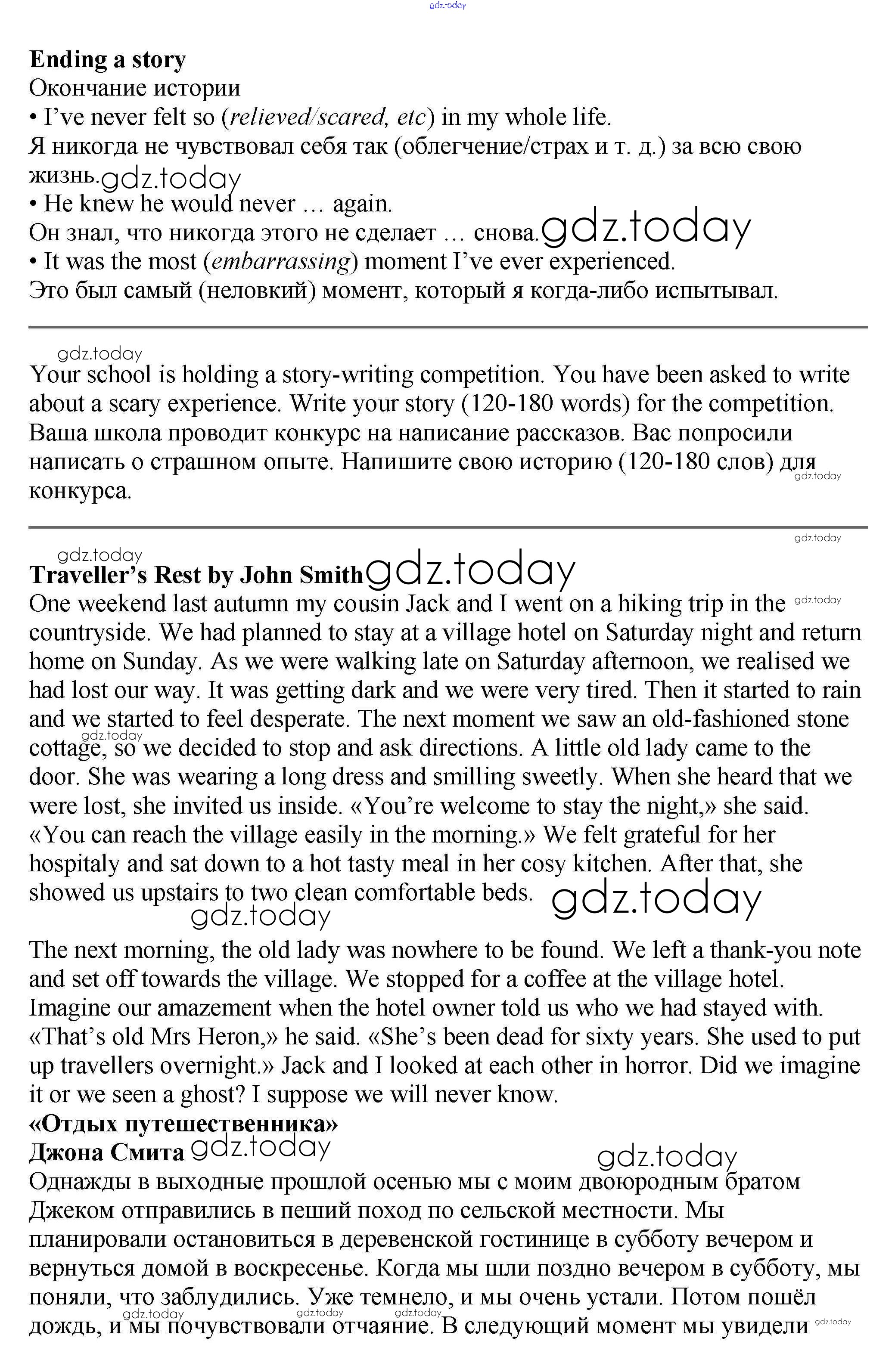 gdz.today

**Ending a story**
Окончание истории
• I've never felt so (*relieved/scared, etc*) in my whole life.
Я никогда не чувствовал себя так (облегчение/страх и т. д.) за всю свою жизнь. gdz.today
• He knew he would never … again.
Он знал, что никогда этого не сделает … снова. gdz.today
• It was the most (*embarrassing*) moment I've ever experienced.
Это был самый (неловкий) момент, который я когда-либо испытывал.

gdz.today
Your school is holding a story-writing competition. You have been asked to write about a scary experience. Write your story (120-180 words) for the competition.
Ваша школа проводит конкурс на написание рассказов. Вас попросили написать о страшном опыте. Напишите свою историю (120-180 слов) для конкурса. gdz.today

gdz.today
gdz.today
**Traveller's Rest by John Smith** gdz.today
One weekend last autumn my cousin Jack and I went on a hiking trip in the gdz.today countryside. We had planned to stay at a village hotel on Saturday night and return home on Sunday. As we were walking late on Saturday afternoon, we realised we had lost our way. It was getting dark and we were very tired. Then it started to rain and we started to feel desperate. The next moment we saw an old-fashioned stone gdz.today cottage, so we decided to stop and ask directions. A little old lady came to the door. She was wearing a long dress and smilling sweetly. When she heard that we were lost, she invited us inside. «You're welcome to stay the night,» she said. «You can reach the village easily in the morning.» We felt grateful for her hospitaly and sat down to a hot tasty meal in her cosy kitchen. After that, she showed us upstairs to two clean comfortable beds. gdz.today
gdz.today

The next morning, the old lady was nowhere to be found. We left a thank-you note and set off towards the village. We stopped for a coffee at the village hotel. Imagine our amazement when the hotel owner told us who we had stayed with. «That's old Mrs Heron,» he said. «She's been dead for sixty years. She used to put up travellers overnight.» Jack and I looked at each other in horror. Did we imagine it or we seen a ghost? I suppose we will never know.
**«Отдых путешественника»**
**Джона Смита** gdz.today
gdz.today
Однажды в выходные прошлой осенью мы с моим двоюродным братом Джеком отправились в пеший поход по сельской местности. Мы планировали остановиться в деревенской гостинице в субботу вечером и вернуться домой в воскресенье. Когда мы шли поздно вечером в субботу, мы поняли, что заблудились. Уже темнело, и мы очень устали. Потом пошёл gdz.today gdz.today gdz.today дождь, и мы почувствовали отчаяние. В следующий момент мы увидели gdz.today